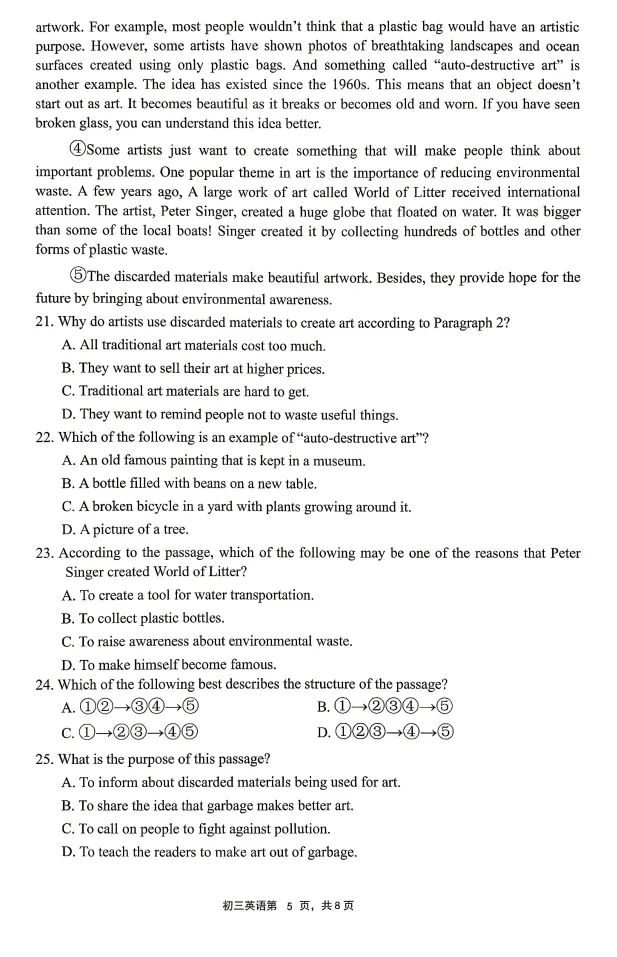 artwork. For example, most people wouldn't think that a plastic bag would have an artistic purpose. However, some artists have shown photos of breathtaking landscapes and ocean surfaces created using only plastic bags. And something called "auto-destructive art" is another example. The idea has existed since the 1960s. This means that an object doesn't start out as art. It becomes beautiful as it breaks or becomes old and worn. If you have seen broken glass, you can understand this idea better.

④Some artists just want to create something that will make people think about important problems. One popular theme in art is the importance of reducing environmental waste. A few years ago, A large work of art called World of Litter received international attention. The artist, Peter Singer, created a huge globe that floated on water. It was bigger than some of the local boats! Singer created it by collecting hundreds of bottles and other forms of plastic waste.

⑤The discarded materials make beautiful artwork. Besides, they provide hope for the future by bringing about environmental awareness.

21. Why do artists use discarded materials to create art according to Paragraph 2?
A. All traditional art materials cost too much.
B. They want to sell their art at higher prices.
C. Traditional art materials are hard to get.
D. They want to remind people not to waste useful things.

22. Which of the following is an example of "auto-destructive art"?
A. An old famous painting that is kept in a museum.
B. A bottle filled with beans on a new table.
C. A broken bicycle in a yard with plants growing around it.
D. A picture of a tree.

23. According to the passage, which of the following may be one of the reasons that Peter Singer created World of Litter?
A. To create a tool for water transportation.
B. To collect plastic bottles.
C. To raise awareness about environmental waste.
D. To make himself become famous.

24. Which of the following best describes the structure of the passage?
A. ①②→③④→⑤
B. ①→②③④→⑤
C. ①→②③→④⑤
D. ①②③→④→⑤

25. What is the purpose of this passage?
A. To inform about discarded materials being used for art.
B. To share the idea that garbage makes better art.
C. To call on people to fight against pollution.
D. To teach the readers to make art out of garbage.

初三英语第 5 页，共 8 页